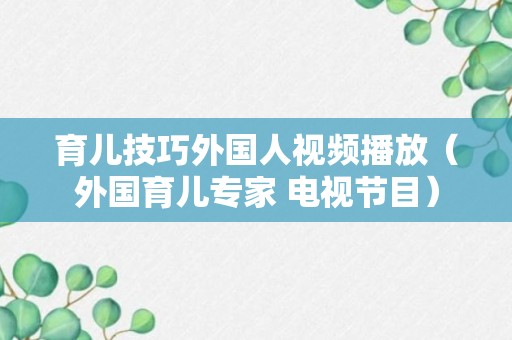 育儿技巧外国人视频播放（外国育儿专家 电视节目）